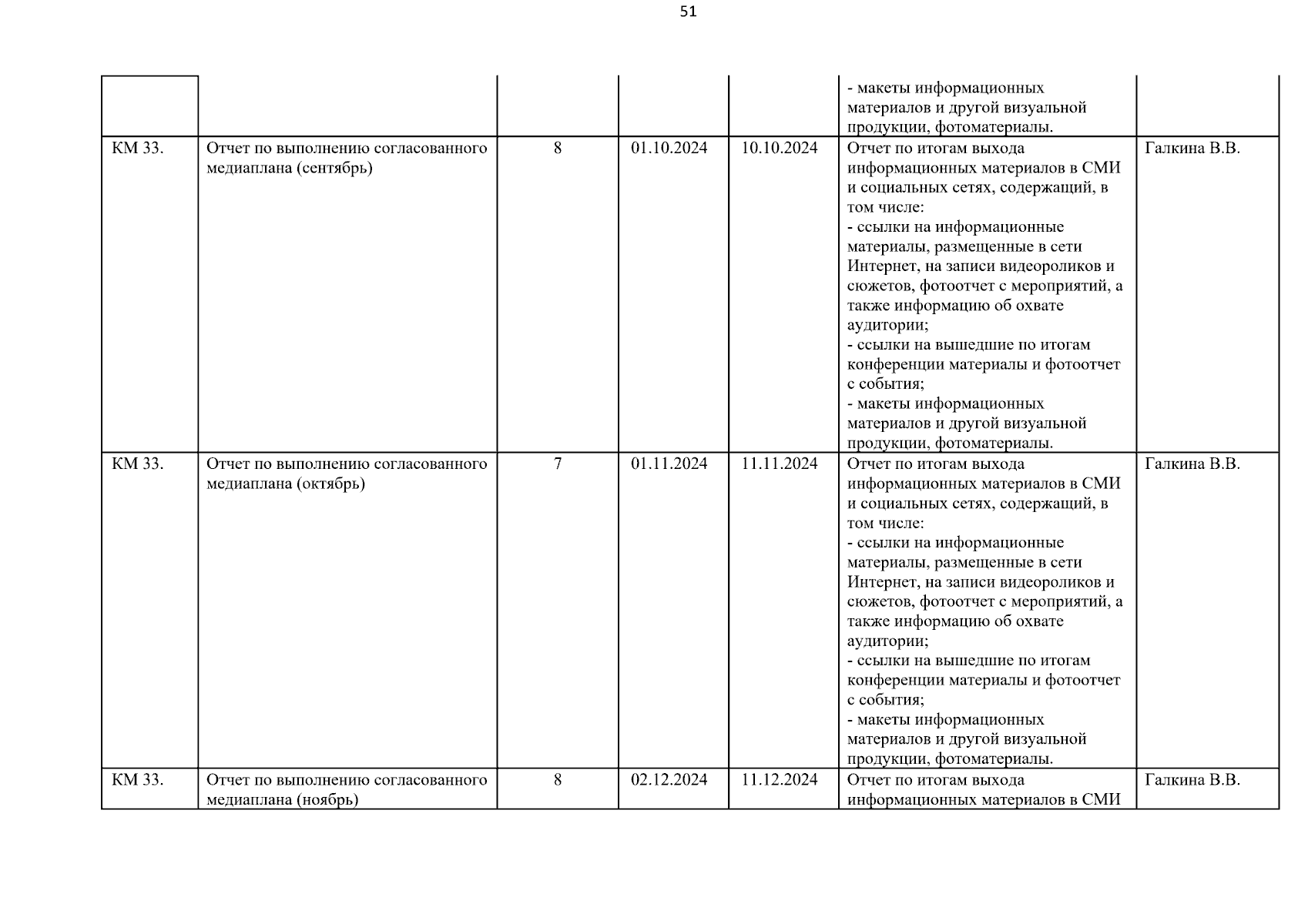 51

| | | | | | | |
|---|---|---|---|---|---|---|
| | | | | | - макеты информационных материалов и другой визуальной продукции, фотоматериалы. | |
| КМ 33. | Отчет по выполнению согласованного медиаплана (сентябрь) | 8 | 01.10.2024 | 10.10.2024 | Отчет по итогам выхода информационных материалов в СМИ и социальных сетях, содержащий, в том числе: - ссылки на информационные материалы, размещенные в сети Интернет, на записи видеороликов и сюжетов, фотоотчет с мероприятий, а также информацию об охвате аудитории; - ссылки на вышедшие по итогам конференции материалы и фотоотчет с события; - макеты информационных материалов и другой визуальной продукции, фотоматериалы. | Галкина В.В. |
| КМ 33. | Отчет по выполнению согласованного медиаплана (октябрь) | 7 | 01.11.2024 | 11.11.2024 | Отчет по итогам выхода информационных материалов в СМИ и социальных сетях, содержащий, в том числе: - ссылки на информационные материалы, размещенные в сети Интернет, на записи видеороликов и сюжетов, фотоотчет с мероприятий, а также информацию об охвате аудитории; - ссылки на вышедшие по итогам конференции материалы и фотоотчет с события; - макеты информационных материалов и другой визуальной продукции, фотоматериалы. | Галкина В.В. |
| КМ 33. | Отчет по выполнению согласованного медиаплана (ноябрь) | 8 | 02.12.2024 | 11.12.2024 | Отчет по итогам выхода информационных материалов в СМИ | Галкина В.В. |